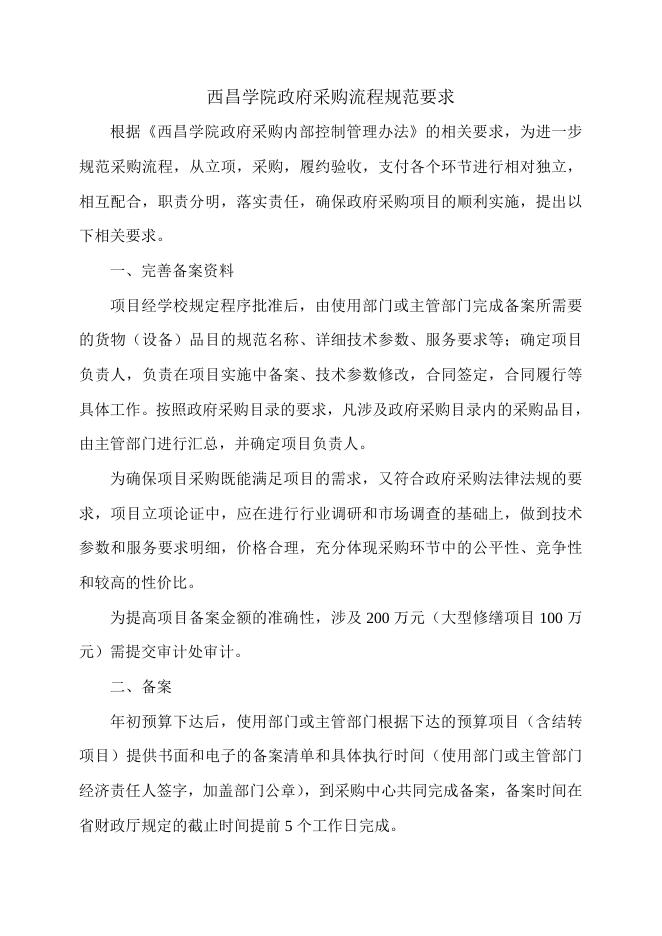 西昌学院政府采购流程规范要求

根据《西昌学院政府采购内部控制管理办法》的相关要求，为进一步规范采购流程，从立项，采购，履约验收，支付各个环节进行相对独立，相互配合，职责分明，落实责任，确保政府采购项目的顺利实施，提出以下相关要求。

一、完善备案资料

项目经学校规定程序批准后，由使用部门或主管部门完成备案所需要的货物（设备）品目的规范名称、详细技术参数、服务要求等；确定项目负责人，负责在项目实施中备案、技术参数修改，合同签定，合同履行等具体工作。按照政府采购目录的要求，凡涉及政府采购目录内的采购品目，由主管部门进行汇总，并确定项目负责人。

为确保项目采购既能满足项目的需求，又符合政府采购法律法规的要求，项目立项论证中，应在进行行业调研和市场调查的基础上，做到技术参数和服务要求明细，价格合理，充分体现采购环节中的公平性、竞争性和较高的性价比。

为提高项目备案金额的准确性，涉及 200 万元（大型修缮项目 100 万元）需提交审计处审计。

二、备案

年初预算下达后，使用部门或主管部门根据下达的预算项目（含结转项目）提供书面和电子的备案清单和具体执行时间（使用部门或主管部门经济责任人签字，加盖部门公章），到采购中心共同完成备案，备案时间在省财政厅规定的截止时间提前 5 个工作日完成。